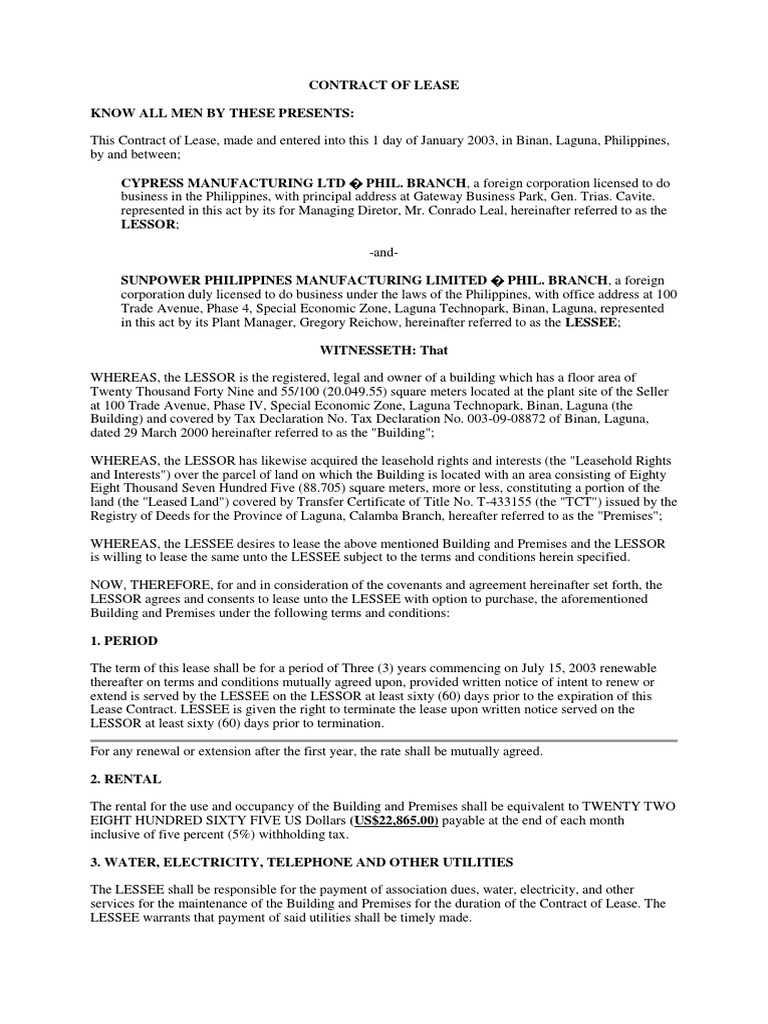 CONTRACT OF LEASE

KNOW ALL MEN BY THESE PRESENTS:

This Contract of Lease, made and entered into this 1 day of January 2003, in Binan, Laguna, Philippines, by and between;

CYPRESS MANUFACTURING LTD � PHIL. BRANCH, a foreign corporation licensed to do business in the Philippines, with principal address at Gateway Business Park, Gen. Trias. Cavite. represented in this act by its for Managing Diretor, Mr. Conrado Leal, hereinafter referred to as the LESSOR;

-and-

SUNPOWER PHILIPPINES MANUFACTURING LIMITED � PHIL. BRANCH, a foreign corporation duly licensed to do business under the laws of the Philippines, with office address at 100 Trade Avenue, Phase 4, Special Economic Zone, Laguna Technopark, Binan, Laguna, represented in this act by its Plant Manager, Gregory Reichow, hereinafter referred to as the LESSEE;

WITNESSETH: That

WHEREAS, the LESSOR is the registered, legal and owner of a building which has a floor area of Twenty Thousand Forty Nine and 55/100 (20.049.55) square meters located at the plant site of the Seller at 100 Trade Avenue, Phase IV, Special Economic Zone, Laguna Technopark, Binan, Laguna (the Building) and covered by Tax Declaration No. Tax Declaration No. 003-09-08872 of Binan, Laguna, dated 29 March 2000 hereinafter referred to as the "Building";

WHEREAS, the LESSOR has likewise acquired the leasehold rights and interests (the "Leasehold Rights and Interests") over the parcel of land on which the Building is located with an area consisting of Eighty Eight Thousand Seven Hundred Five (88.705) square meters, more or less, constituting a portion of the land (the "Leased Land") covered by Transfer Certificate of Title No. T-433155 (the "TCT") issued by the Registry of Deeds for the Province of Laguna, Calamba Branch, hereafter referred to as the "Premises";

WHEREAS, the LESSEE desires to lease the above mentioned Building and Premises and the LESSOR is willing to lease the same unto the LESSEE subject to the terms and conditions herein specified.

NOW, THEREFORE, for and in consideration of the covenants and agreement hereinafter set forth, the LESSOR agrees and consents to lease unto the LESSEE with option to purchase, the aforementioned Building and Premises under the following terms and conditions:

1. PERIOD

The term of this lease shall be for a period of Three (3) years commencing on July 15, 2003 renewable thereafter on terms and conditions mutually agreed upon, provided written notice of intent to renew or extend is served by the LESSEE on the LESSOR at least sixty (60) days prior to the expiration of this Lease Contract. LESSEE is given the right to terminate the lease upon written notice served on the LESSOR at least sixty (60) days prior to termination.

For any renewal or extension after the first year, the rate shall be mutually agreed.

2. RENTAL

The rental for the use and occupancy of the Building and Premises shall be equivalent to TWENTY TWO EIGHT HUNDRED SIXTY FIVE US Dollars (US$22,865.00) payable at the end of each month inclusive of five percent (5%) withholding tax.

3. WATER, ELECTRICITY, TELEPHONE AND OTHER UTILITIES

The LESSEE shall be responsible for the payment of association dues, water, electricity, and other services for the maintenance of the Building and Premises for the duration of the Contract of Lease. The LESSEE warrants that payment of said utilities shall be timely made.